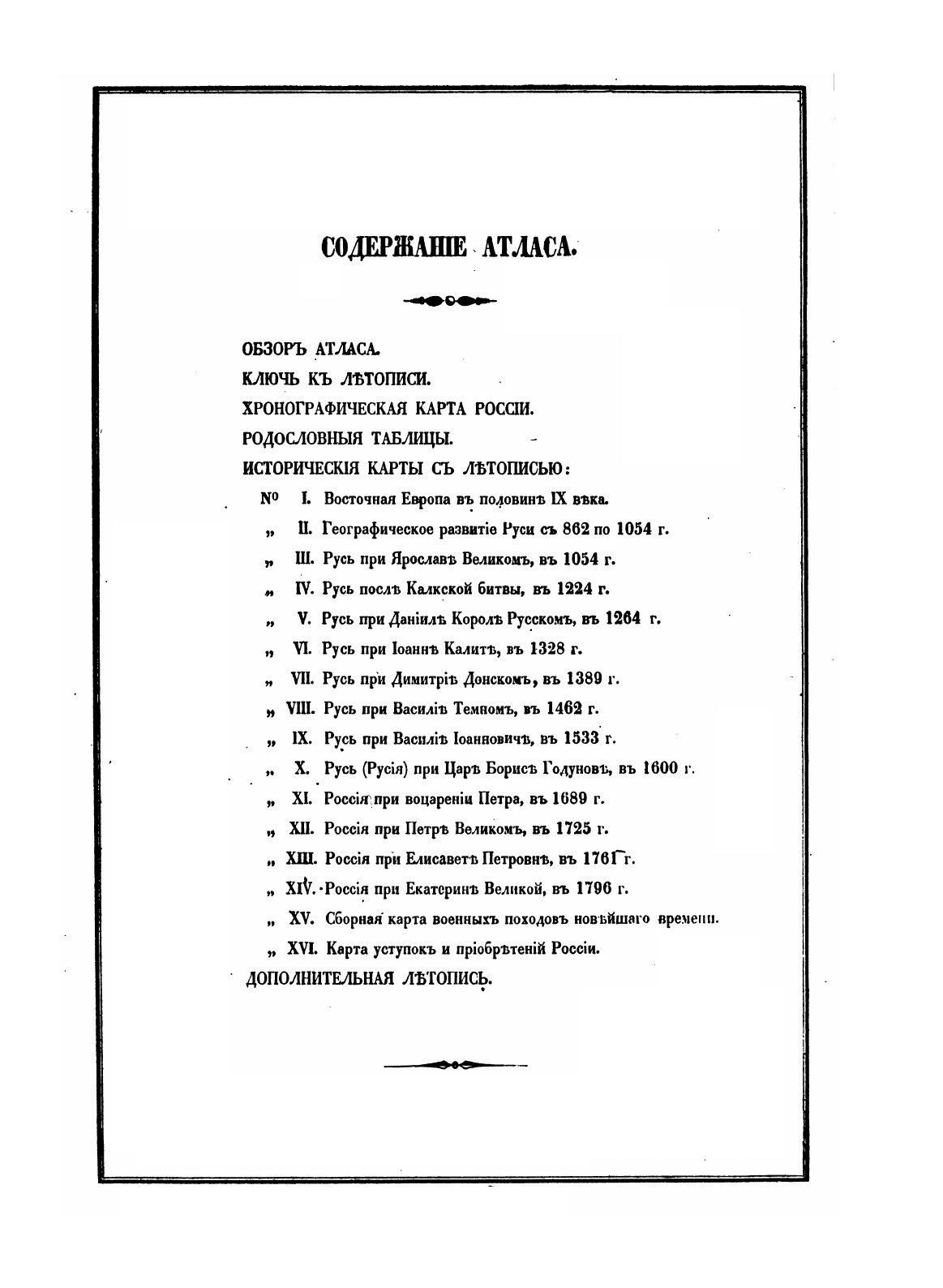 СОДЕРЖАНІЕ АТЛАСА.

ОБЗОРЪ АТЛАСА.
КЛЮЧЬ КЪ ЛѢТОПИСИ.
ХРОНОГРАФИЧЕСКАЯ КАРТА РОССІИ.
РОДОСЛОВНЫЯ ТАБЛИЦЫ.
ИСТОРИЧЕСКІЯ КАРТЫ СЪ ЛѢТОПИСЬЮ:

Nº I. Восточная Европа въ половинѣ IX вѣка.
„ II. Географическое развитіе Руси съ 862 по 1054 г.
„ III. Русь при Ярославѣ Великомъ, въ 1054 г.
„ IV. Русь послѣ Калкской битвы, въ 1224 г.
„ V. Русь при Даніилѣ Королѣ Русскомъ, въ 1264 г.
„ VI. Русь при Іоаннѣ Калитѣ, въ 1328 г.
„ VII. Русь при Димитріѣ Донскомъ, въ 1389 г.
„ VIII. Русь при Василіѣ Темномъ, въ 1462 г.
„ IX. Русь при Василіѣ Іоанновичѣ, въ 1533 г.
„ X. Русь (Русія) при Царѣ Борисѣ Годуновѣ, въ 1600 г.
„ XI. Россія при воцареніи Петра, въ 1689 г.
„ XII. Россія при Петрѣ Великомъ, въ 1725 г.
„ XIII. Россія при Елисаветѣ Петровнѣ, въ 1761 г.
„ XIV. Россія при Екатеринѣ Великой, въ 1796 г.
„ XV. Сборная карта военныхъ походовъ новѣйшаго времени.
„ XVI. Карта уступокъ и пріобрѣтеній Россіи.

ДОПОЛНИТЕЛЬНАЯ ЛѢТОПИСЬ.